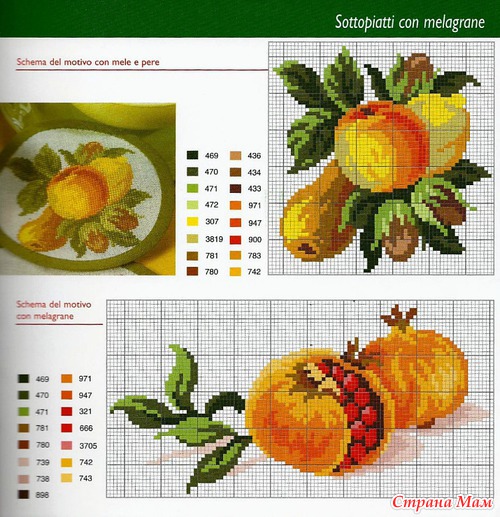 Sottopiatti con melagrane

Schema del motivo con mele e pere

469
470
471
472
307
3819
781
780

436
434
433
971
947
900
783
742

Schema del motivo con melagrane

469
470
471
781
780
739
738
898

971
947
321
666
3705
742
743

Страна Мам